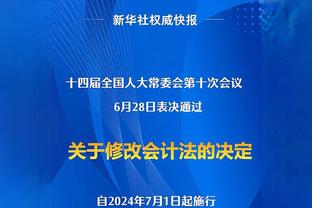 新华社权威快报

十四届全国人大常委会第十次会议
6月28日表决通过

关于修改会计法的决定

自2024年7月1日起施行